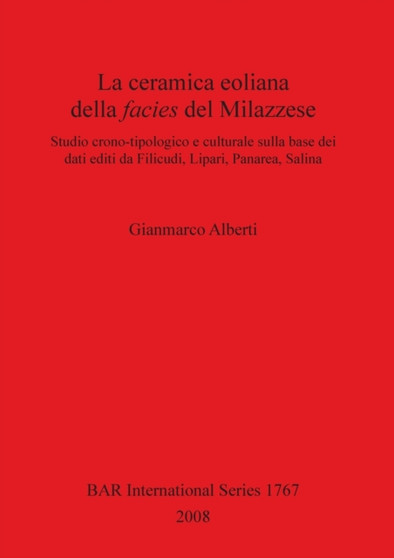 La ceramica eoliana della facies del Milazzese

Studio crono-tipologico e culturale sulla base dei dati editi da Filicudi, Lipari, Panarea, Salina

Gianmarco Alberti

BAR International Series 1767
2008